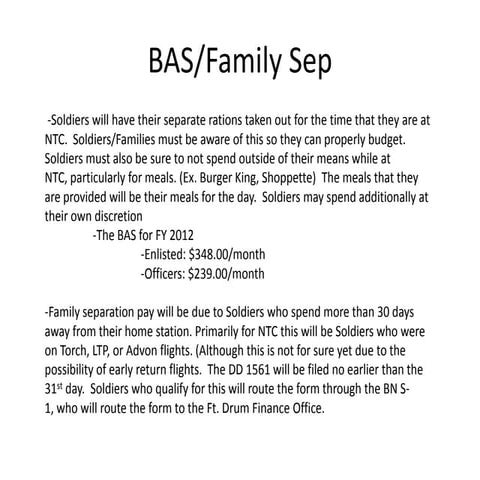 BAS/Family Sep

-Soldiers will have their separate rations taken out for the time that they are at NTC. Soldiers/Families must be aware of this so they can properly budget. Soldiers must also be sure to not spend outside of their means while at NTC, particularly for meals. (Ex. Burger King, Shoppette) The meals that they are provided will be their meals for the day. Soldiers may spend additionally at their own discretion

-The BAS for FY 2012

-Enlisted: \$348.00/month

-Officers: \$239.00/month

-Family separation pay will be due to Soldiers who spend more than 30 days away from their home station. Primarily for NTC this will be Soldiers who were on Torch, LTP, or Advon flights. (Although this is not for sure yet due to the possibility of early return flights. The DD 1561 will be filed no earlier than the 31$^{st}$ day. Soldiers who qualify for this will route the form through the BN S-1, who will route the form to the Ft. Drum Finance Office.